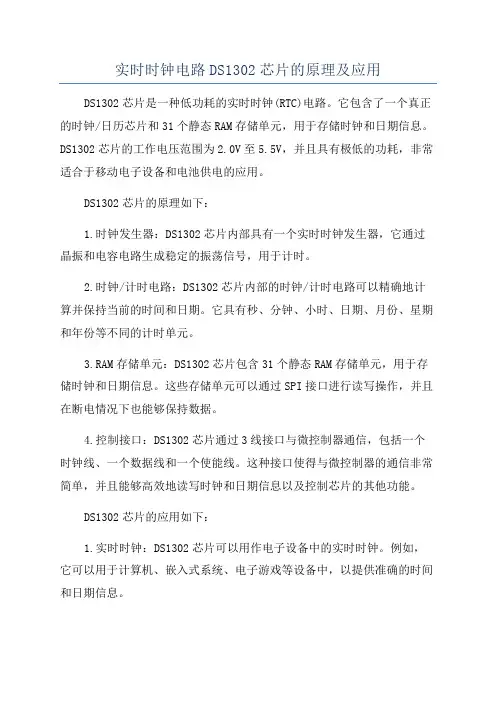 实时时钟电路 DS1302 芯片的原理及应用

DS1302 芯片是一种低功耗的实时时钟(RTC)电路。它包含了一个真正的时钟/日历芯片和 31 个静态 RAM 存储单元，用于存储时钟和日期信息。DS1302 芯片的工作电压范围为 2.0V 至 5.5V，并且具有极低的功耗，非常适合于移动电子设备和电池供电的应用。

DS1302 芯片的原理如下：

1.时钟发生器：DS1302 芯片内部具有一个实时时钟发生器，它通过晶振和电容电路生成稳定的振荡信号，用于计时。

2.时钟/计时电路：DS1302 芯片内部的时钟/计时电路可以精确地计算并保持当前的时间和日期。它具有秒、分钟、小时、日期、月份、星期和年份等不同的计时单元。

3.RAM 存储单元：DS1302 芯片包含 31 个静态 RAM 存储单元，用于存储时钟和日期信息。这些存储单元可以通过 SPI 接口进行读写操作，并且在断电情况下也能够保持数据。

4.控制接口：DS1302 芯片通过 3 线接口与微控制器通信，包括一个时钟线、一个数据线和一个使能线。这种接口使得与微控制器的通信非常简单，并且能够高效地读写时钟和日期信息以及控制芯片的其他功能。

DS1302 芯片的应用如下：

1.实时时钟：DS1302 芯片可以用作电子设备中的实时时钟。例如，它可以用于计算机、嵌入式系统、电子游戏等设备中，以提供准确的时间和日期信息。